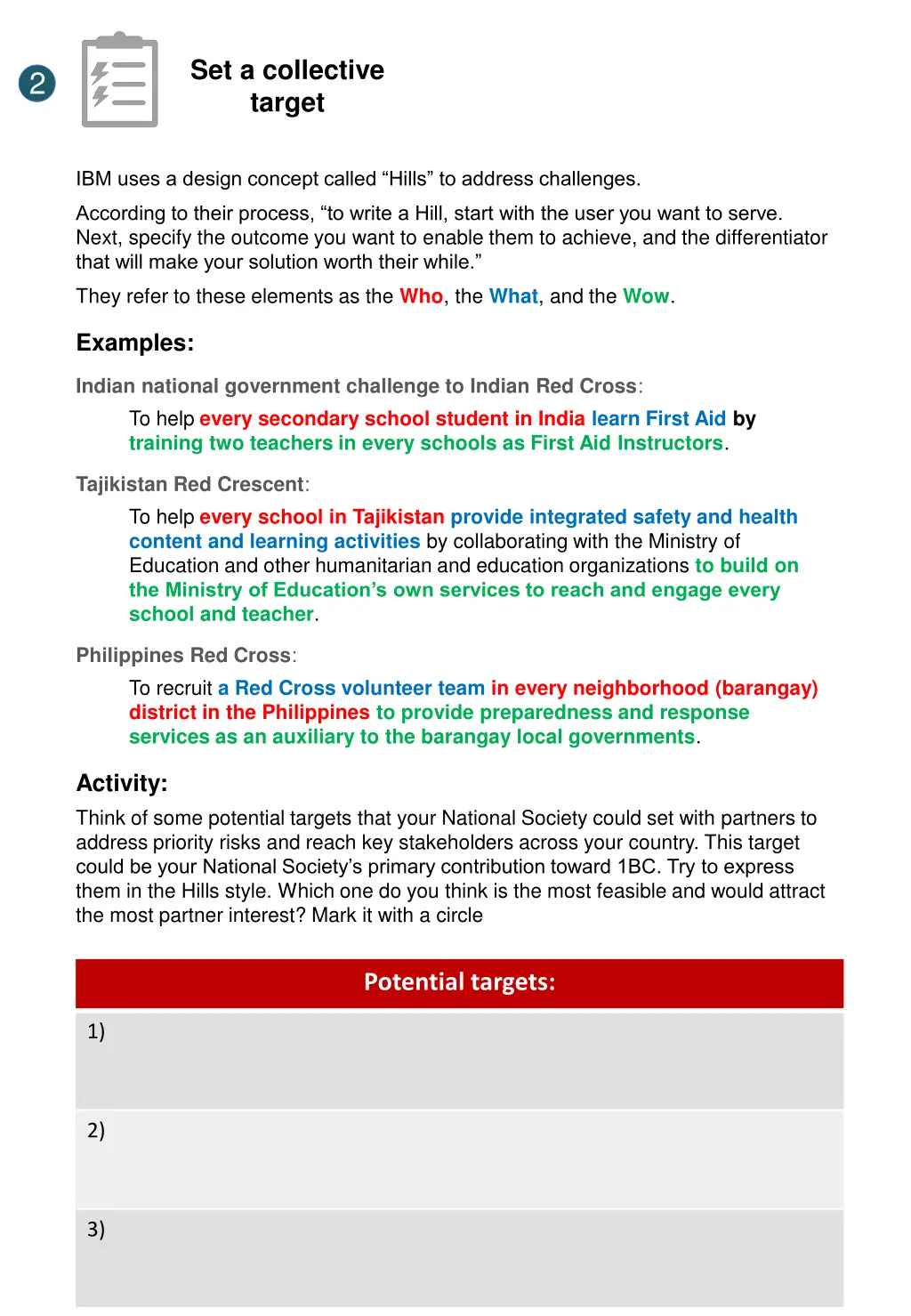 2

Set a collective target

IBM uses a design concept called “Hills” to address challenges.

According to their process, “to write a Hill, start with the user you want to serve. Next, specify the outcome you want to enable them to achieve, and the differentiator that will make your solution worth their while.”

They refer to these elements as the Who, the What, and the Wow.

Examples:

Indian national government challenge to Indian Red Cross:

To help every secondary school student in India learn First Aid by training two teachers in every schools as First Aid Instructors.

Tajikistan Red Crescent:

To help every school in Tajikistan provide integrated safety and health content and learning activities by collaborating with the Ministry of Education and other humanitarian and education organizations to build on the Ministry of Education’s own services to reach and engage every school and teacher.

Philippines Red Cross:

To recruit a Red Cross volunteer team in every neighborhood (barangay) district in the Philippines to provide preparedness and response services as an auxiliary to the barangay local governments.

Activity:

Think of some potential targets that your National Society could set with partners to address priority risks and reach key stakeholders across your country. This target could be your National Society’s primary contribution toward 1BC. Try to express them in the Hills style. Which one do you think is the most feasible and would attract the most partner interest? Mark it with a circle

| Potential targets: |
|---|
| 1) |
| 2) |
| 3) |